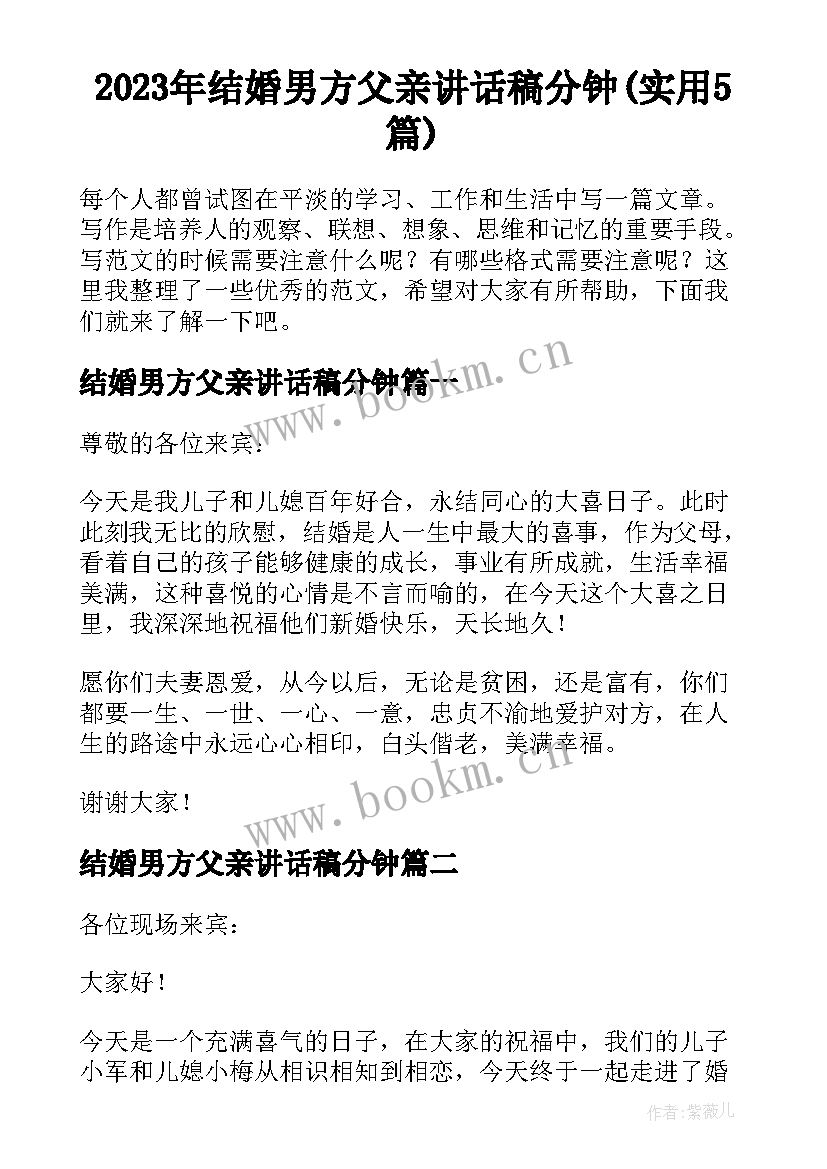 2023年结婚男方父亲讲话稿分钟(实用5篇)

每个人都曾试图在平淡的学习、工作和生活中写一篇文章。写作是培养人的观察、联想、想象、思维和记忆的重要手段。写范文的时候需要注意什么呢？有哪些格式需要注意呢？这里我整理了一些优秀的范文，希望对大家有所帮助，下面我们就来了解一下吧。

结婚男方父亲讲话稿分钟篇一

www.bookm.cn

尊敬的各位来宾：

今天是我儿子和儿媳百年好合，永结同心的大喜日子。此时此刻我无比的欣慰，结婚是人一生中最大的喜事，作为父母，看着自己的孩子能够健康的成长，事业有所成就，生活幸福美满，这种喜悦的心情是不言而喻的，在今天这个大喜之日里，我深深地祝福他们新婚快乐，天长地久！

愿你们夫妻恩爱，从今以后，无论是贫困，还是富有，你们都要一生、一世、一心、一意，忠贞不渝地爱护对方，在人生的路途中永远心心相印，白头偕老，美满幸福。

谢谢大家！

www.bookm.cn

结婚男方父亲讲话稿分钟篇二

各位现场来宾：

大家好！

今天是一个充满喜气的日子，在大家的祝福中，我们的儿子小军和儿媳小梅从相识相知到相恋，今天终于一起走进了婚

作者：紫薇儿